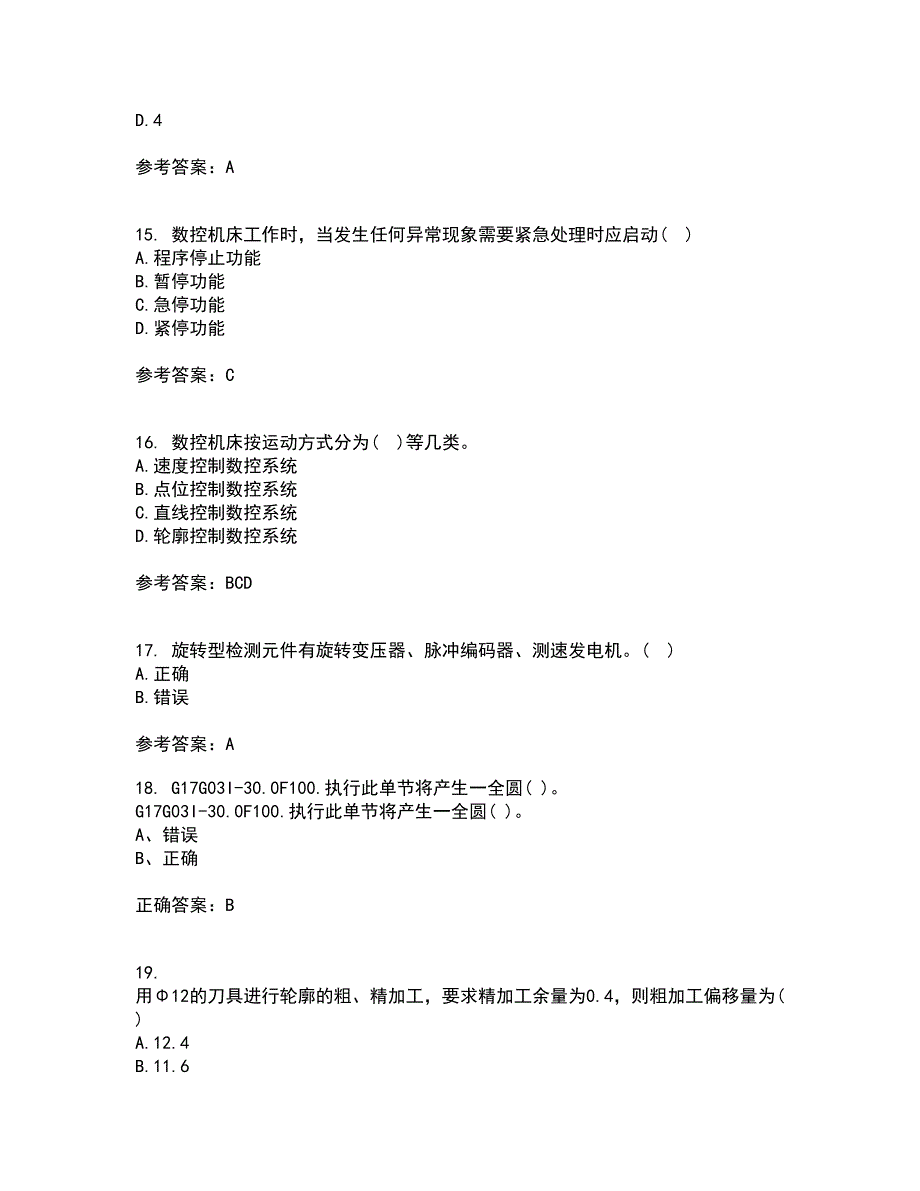 D.4

参考答案：A

15. 数控机床工作时，当发生任何异常现象需要紧急处理时应启动（ ）
A.程序停止功能
B.暂停功能
C.急停功能
D.紧停功能

参考答案：C

16. 数控机床按运动方式分为（ ）等几类。
A.速度控制数控系统
B.点位控制数控系统
C.直线控制数控系统
D.轮廓控制数控系统

参考答案：BCD

17. 旋转型检测元件有旋转变压器、脉冲编码器、测速发电机。（ ）
A.正确
B.错误

参考答案：A

18. G17G03I-30.0F100.执行此单节将产生一全圆( )。
G17G03I-30.0F100.执行此单节将产生一全圆( )。
A、错误
B、正确

正确答案：B

19.
用Φ12的刀具进行轮廓的粗、精加工，要求精加工余量为0.4，则粗加工偏移量为( )
A.12.4
B.11.6